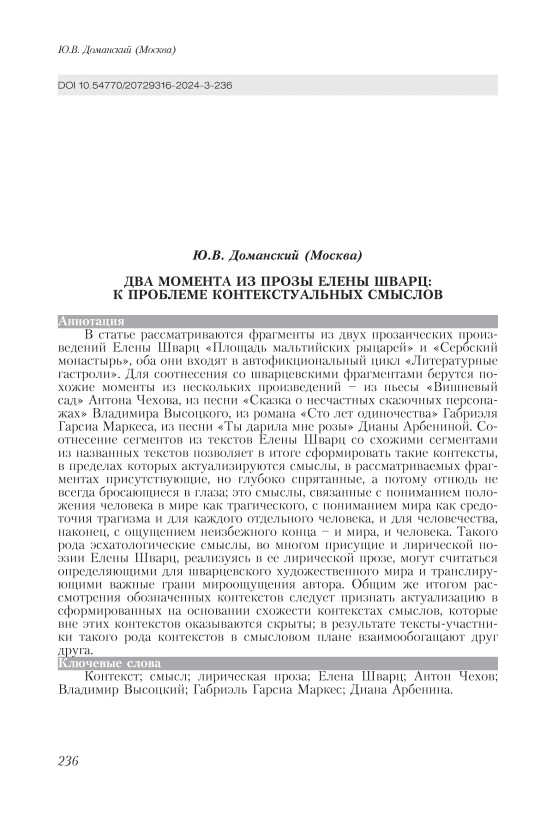 Ю.В. Доманский (Москва)

DOI 10.54770/20729316-2024-3-236

Ю.В. Доманский (Москва)

ДВА МОМЕНТА ИЗ ПРОЗЫ ЕЛЕНЫ ШВАРЦ: К ПРОБЛЕМЕ КОНТЕКСТУАЛЬНЫХ СМЫСЛОВ

Аннотация

В статье рассматриваются фрагменты из двух прозаических произведений Елены Шварц «Площадь мальтийских рыцарей» и «Сербский монастырь», оба они входят в автофикциональный цикл «Литературные гастроли». Для соотнесения со шварцевскими фрагментами берутся похожие моменты из нескольких произведений – из пьесы «Вишневый сад» Антона Чехова, из песни «Сказка о несчастных сказочных персонажах» Владимира Высоцкого, из романа «Сто лет одиночества» Габриэля Гарсиа Маркеса, из песни «Ты дарила мне розы» Дианы Арбениной. Соотнесение сегментов из текстов Елены Шварц со схожими сегментами из названных текстов позволяет в итоге сформировать такие контексты, в пределах которых актуализируются смыслы, в рассматриваемых фрагментах присутствующие, но глубоко спрятанные, а потому отнюдь не всегда бросающиеся в глаза; это смыслы, связанные с пониманием положения человека в мире как трагического, с пониманием мира как средоточия трагизма и для каждого отдельного человека, и для человечества, наконец, с ощущением неизбежного конца – и мира, и человека. Такого рода эсхатологические смыслы, во многом присущие и лирической поэзии Елены Шварц, реализуясь в ее лирической прозе, могут считаться определяющими для шварцевского художественного мира и транслирующими важные грани мироощущения автора. Общим же итогом рассмотрения обозначенных контекстов следует признать актуализацию в сформированных на основании схожести контекстах смыслов, которые вне этих контекстов оказываются скрыты; в результате тексты-участники такого рода контекстов в смысловом плане взаимообогащают друг друга.

Ключевые слова

Контекст; смысл; лирическая проза; Елена Шварц; Антон Чехов; Владимир Высоцкий; Габриэль Гарсиа Маркес; Диана Арбенина.

236